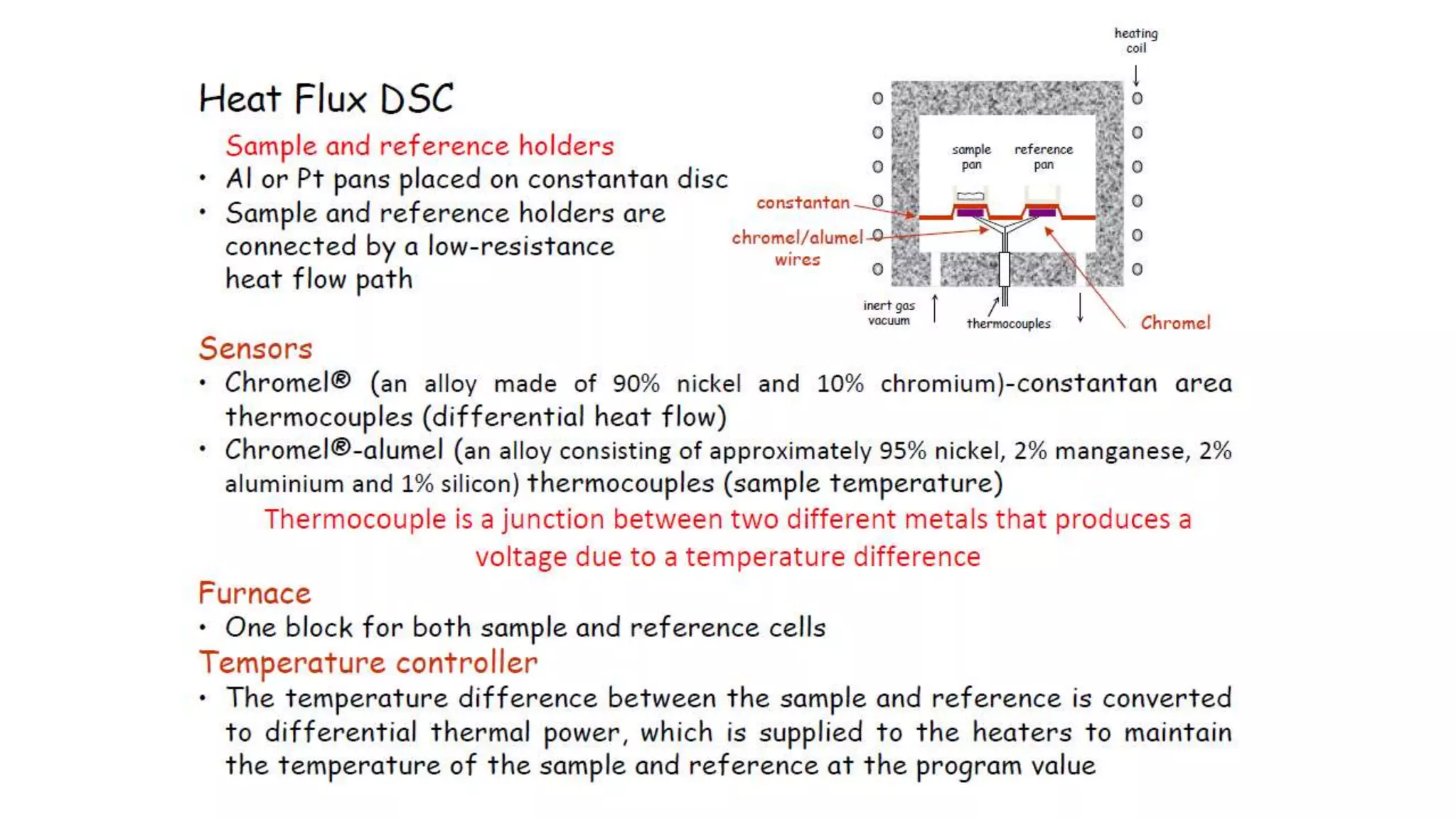 Heat Flux DSC

Sample and reference holders

• Al or Pt pans placed on constantan disc

• Sample and reference holders are connected by a low-resistance heat flow path

heating coil

sample pan

reference pan

constantan

chromel/alumel wires

inert gas vacuum

thermocouples

Chromel

Sensors

• Chromel® (an alloy made of 90% nickel and 10% chromium)-constantan area thermocouples (differential heat flow)

• Chromel®-alumel (an alloy consisting of approximately 95% nickel, 2% manganese, 2% aluminium and 1% silicon) thermocouples (sample temperature)

Thermocouple is a junction between two different metals that produces a voltage due to a temperature difference

Furnace

• One block for both sample and reference cells

Temperature controller

• The temperature difference between the sample and reference is converted to differential thermal power, which is supplied to the heaters to maintain the temperature of the sample and reference at the program value